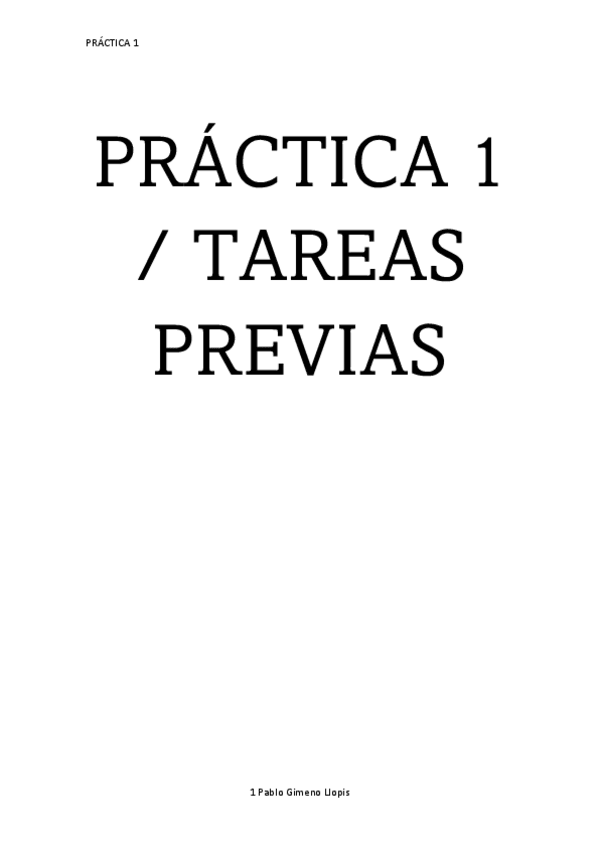 PRÁCTICA 1

PRÁCTICA 1 / TAREAS PREVIAS

1 Pablo Gimeno Llopis